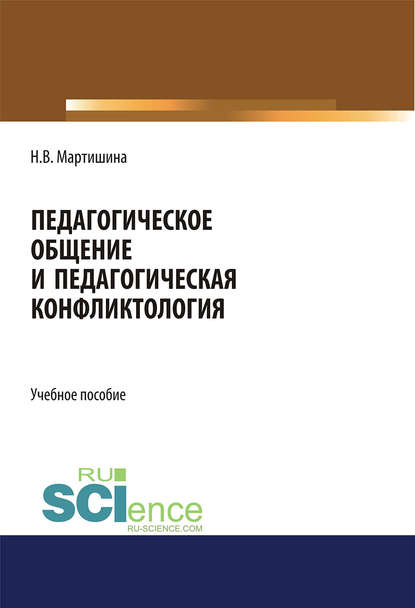 Н.В. Мартишина

ПЕДАГОГИЧЕСКОЕ ОБЩЕНИЕ И ПЕДАГОГИЧЕСКАЯ КОНФЛИКТОЛОГИЯ

Учебное пособие

RU SCIence
RU-SCIENCE.COM